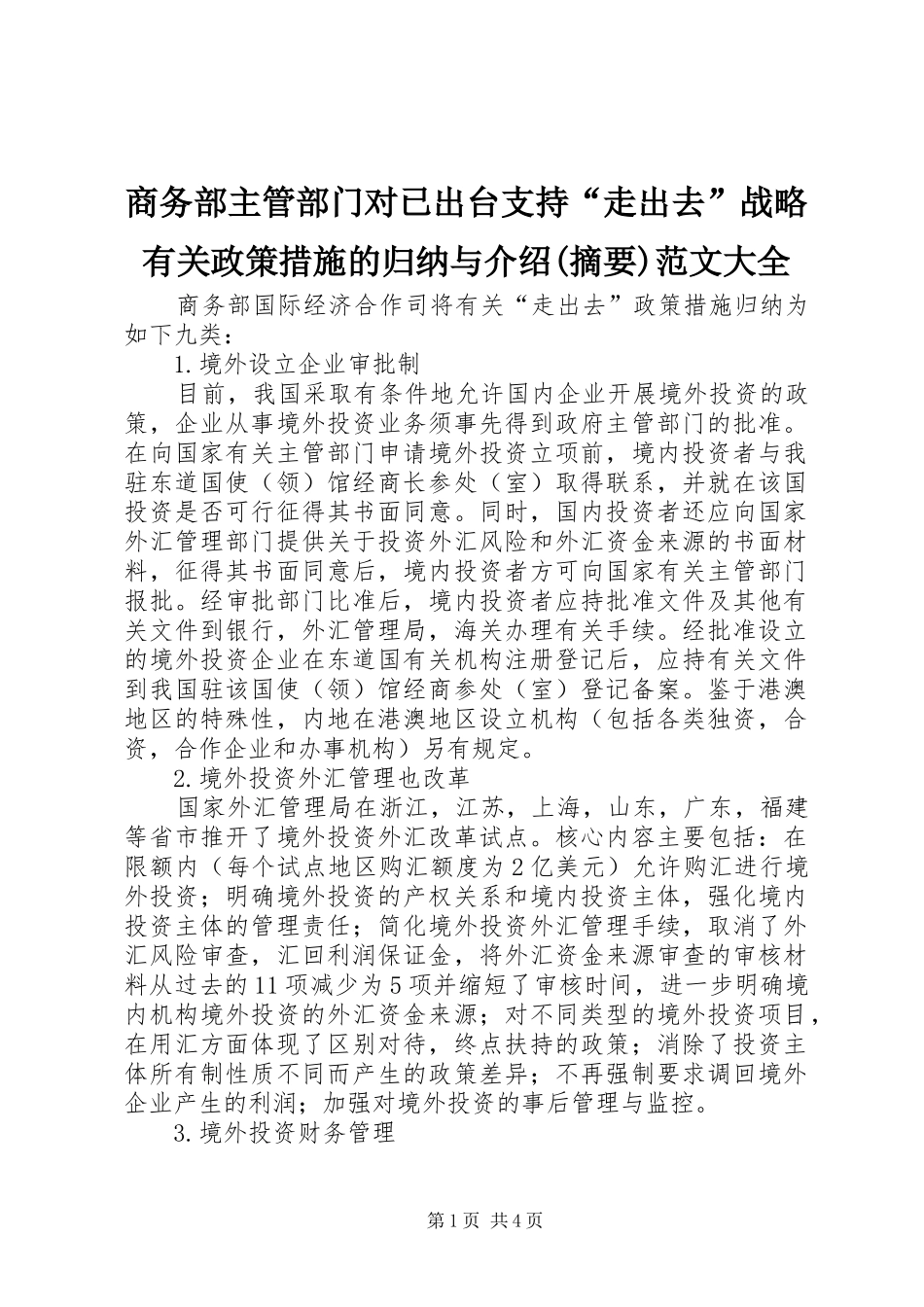 商务部主管部门对已出台支持“走出去”战略有关政策措施的归纳与介绍(摘要)范文大全

商务部国际经济合作司将有关“走出去”政策措施归纳为如下九类：

1.境外设立企业审批制

目前，我国采取有条件地允许国内企业开展境外投资的政策，企业从事境外投资业务须事先得到政府主管部门的批准。在向国家有关主管部门申请境外投资立项前，境内投资者与我驻东道国使（领）馆经商长参处（室）取得联系，并就在该国投资是否可行征得其书面同意。同时，国内投资者还应向国家外汇管理部门提供关于投资外汇风险和外汇资金来源的书面材料，征得其书面同意后，境内投资者方可向国家有关主管部门报批。经审批部门比准后，境内投资者应持批准文件及其他有关文件到银行，外汇管理局，海关办理有关手续。经批准设立的境外投资企业在东道国有关机构注册登记后，应持有关文件到我国驻该国使（领）馆经商参处（室）登记备案。鉴于港澳地区的特殊性，内地在港澳地区设立机构（包括各类独资，合资，合作企业和办事机构）另有规定。

2.境外投资外汇管理也改革

国家外汇管理局在浙江，江苏，上海，山东，广东，福建等省市推开了境外投资外汇改革试点。核心内容主要包括：在限额内（每个试点地区购汇额度为2亿美元）允许购汇进行境外投资；明确境外投资的产权关系和境内投资主体，强化境内投资主体的管理责任；简化境外投资外汇管理手续，取消了外汇风险审查，汇回利润保证金，将外汇资金来源审查的审核材料从过去的11项减少为5项并缩短了审核时间，进一步明确境内机构境外投资的外汇资金来源；对不同类型的境外投资项目，在用汇方面体现了区别对待，终点扶持的政策；消除了投资主体所有制性质不同而产生的政策差异；不再强制要求调回境外企业产生的利润；加强对境外投资的事后管理与监控。

3.境外投资财务管理

第1页 共4页